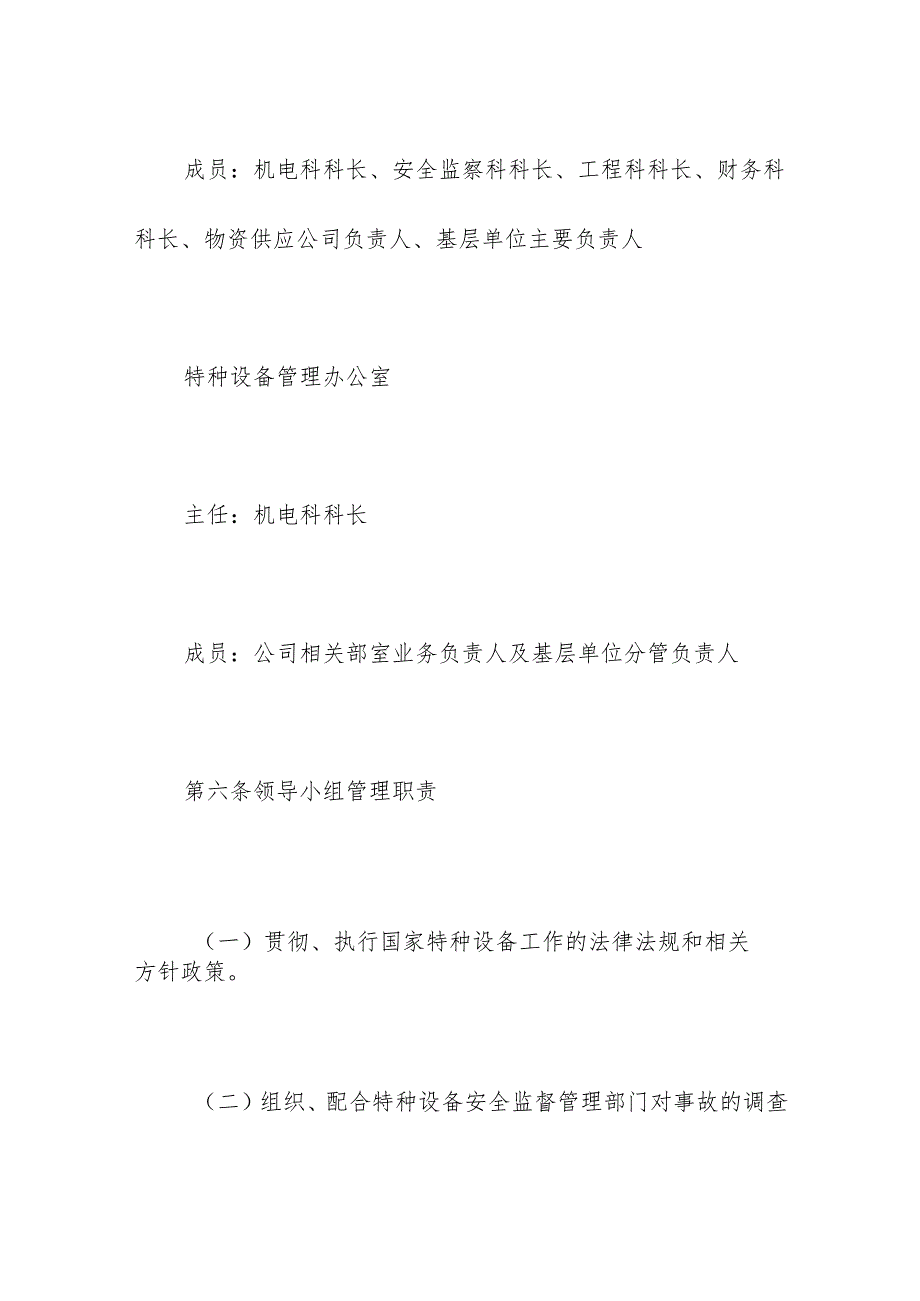 成员：机电科科长、安全监察科科长、工程科科长、财务科科长、物资供应公司负责人、基层单位主要负责人

特种设备管理办公室

主任：机电科科长

成员：公司相关部室业务负责人及基层单位分管负责人

第六条领导小组管理职责

（一）贯彻、执行国家特种设备工作的法律法规和相关方针政策。

（二）组织、配合特种设备安全监督管理部门对事故的调查